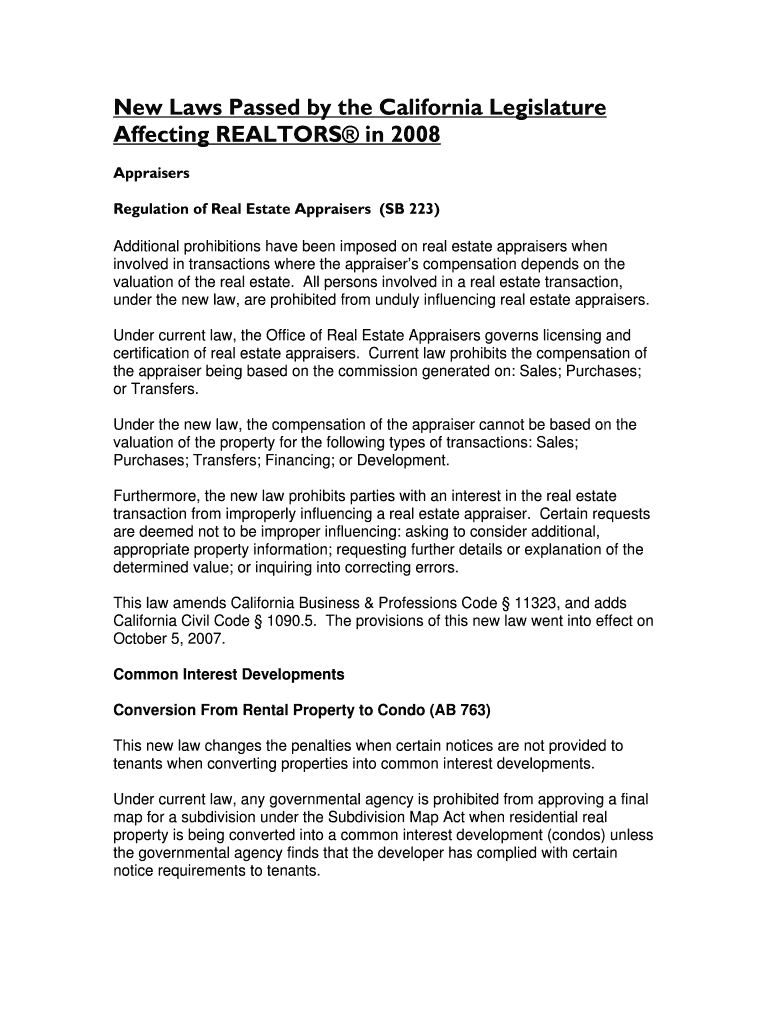 New Laws Passed by the California Legislature Affecting REALTORS® in 2008

Appraisers

Regulation of Real Estate Appraisers (SB 223)

Additional prohibitions have been imposed on real estate appraisers when involved in transactions where the appraiser's compensation depends on the valuation of the real estate. All persons involved in a real estate transaction, under the new law, are prohibited from unduly influencing real estate appraisers.

Under current law, the Office of Real Estate Appraisers governs licensing and certification of real estate appraisers. Current law prohibits the compensation of the appraiser being based on the commission generated on: Sales; Purchases; or Transfers.

Under the new law, the compensation of the appraiser cannot be based on the valuation of the property for the following types of transactions: Sales; Purchases; Transfers; Financing; or Development.

Furthermore, the new law prohibits parties with an interest in the real estate transaction from improperly influencing a real estate appraiser. Certain requests are deemed not to be improper influencing: asking to consider additional, appropriate property information; requesting further details or explanation of the determined value; or inquiring into correcting errors.

This law amends California Business & Professions Code § 11323, and adds California Civil Code § 1090.5. The provisions of this new law went into effect on October 5, 2007.

Common Interest Developments

Conversion From Rental Property to Condo (AB 763)

This new law changes the penalties when certain notices are not provided to tenants when converting properties into common interest developments.

Under current law, any governmental agency is prohibited from approving a final map for a subdivision under the Subdivision Map Act when residential real property is being converted into a common interest development (condos) unless the governmental agency finds that the developer has complied with certain notice requirements to tenants.